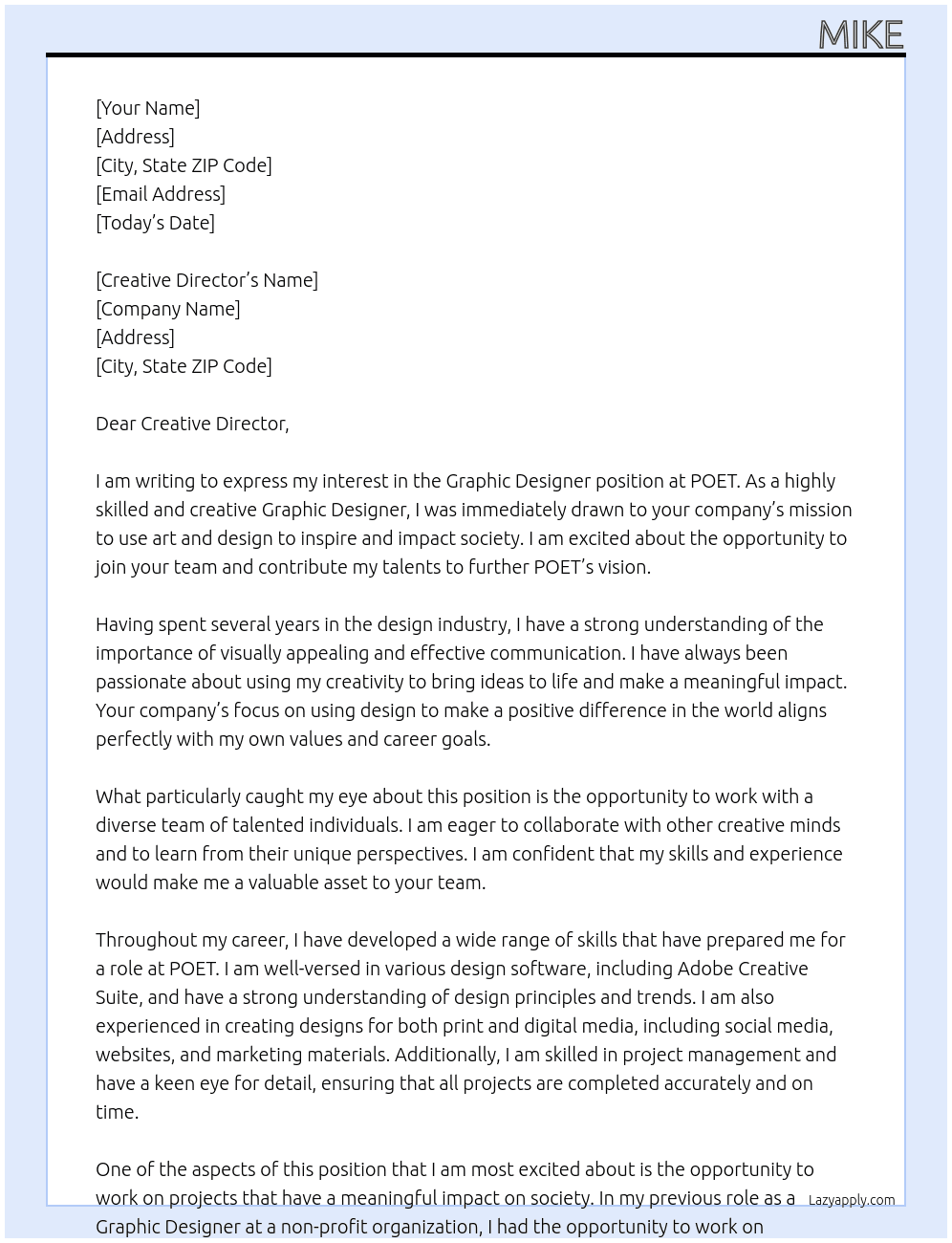 MIKE

[Your Name]
[Address]
[City, State ZIP Code]
[Email Address]
[Today's Date]

[Creative Director's Name]
[Company Name]
[Address]
[City, State ZIP Code]

Dear Creative Director,

I am writing to express my interest in the Graphic Designer position at POET. As a highly skilled and creative Graphic Designer, I was immediately drawn to your company's mission to use art and design to inspire and impact society. I am excited about the opportunity to join your team and contribute my talents to further POET's vision.

Having spent several years in the design industry, I have a strong understanding of the importance of visually appealing and effective communication. I have always been passionate about using my creativity to bring ideas to life and make a meaningful impact. Your company's focus on using design to make a positive difference in the world aligns perfectly with my own values and career goals.

What particularly caught my eye about this position is the opportunity to work with a diverse team of talented individuals. I am eager to collaborate with other creative minds and to learn from their unique perspectives. I am confident that my skills and experience would make me a valuable asset to your team.

Throughout my career, I have developed a wide range of skills that have prepared me for a role at POET. I am well-versed in various design software, including Adobe Creative Suite, and have a strong understanding of design principles and trends. I am also experienced in creating designs for both print and digital media, including social media, websites, and marketing materials. Additionally, I am skilled in project management and have a keen eye for detail, ensuring that all projects are completed accurately and on time.

One of the aspects of this position that I am most excited about is the opportunity to work on projects that have a meaningful impact on society. In my previous role as a Graphic Designer at a non-profit organization, I had the opportunity to work on

Lazyapply.com